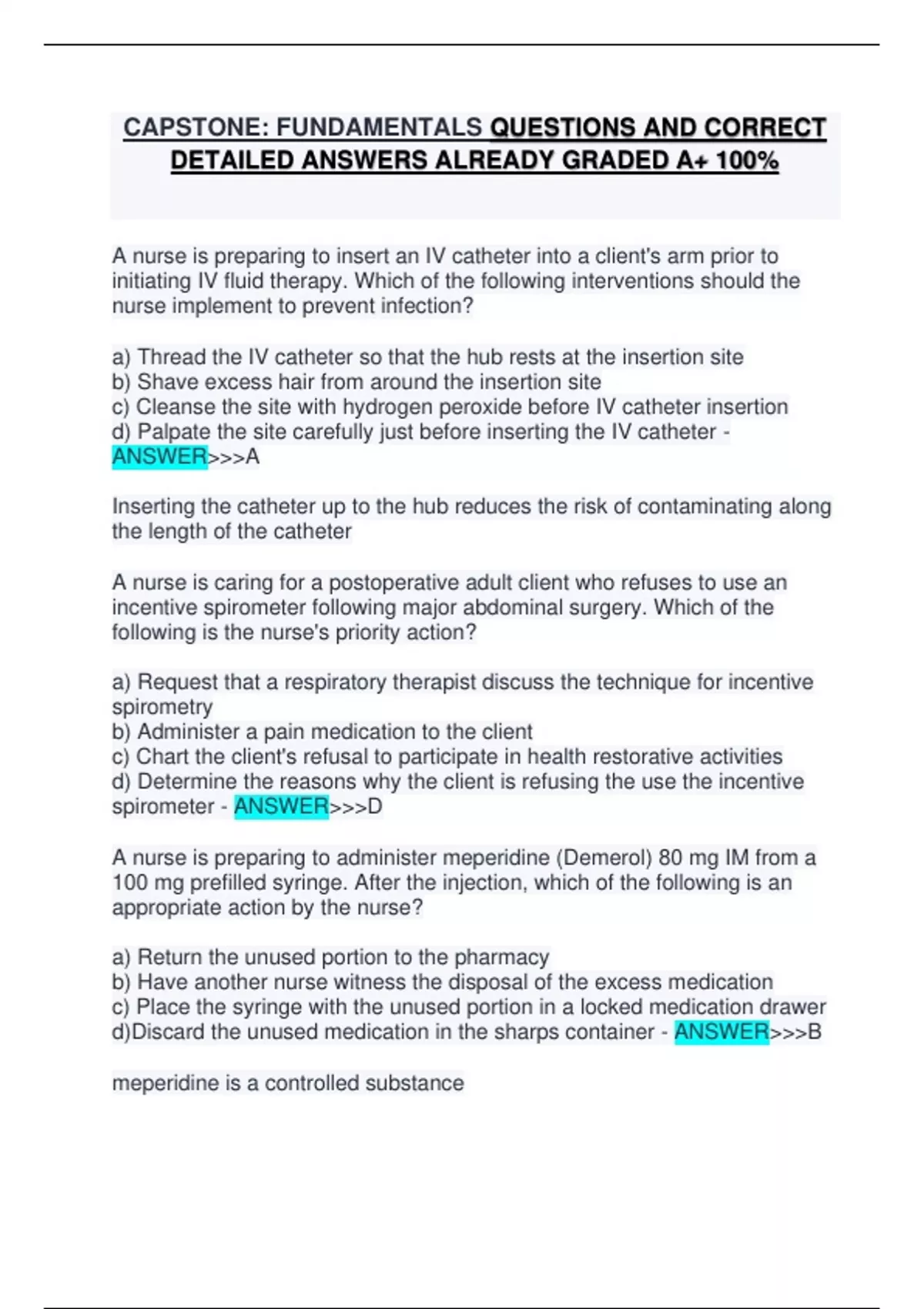 CAPSTONE: FUNDAMENTALS QUESTIONS AND CORRECT DETAILED ANSWERS ALREADY GRADED A+ 100%

A nurse is preparing to insert an IV catheter into a client's arm prior to initiating IV fluid therapy. Which of the following interventions should the nurse implement to prevent infection?

a) Thread the IV catheter so that the hub rests at the insertion site
b) Shave excess hair from around the insertion site
c) Cleanse the site with hydrogen peroxide before IV catheter insertion
d) Palpate the site carefully just before inserting the IV catheter - ANSWER>>>A

Inserting the catheter up to the hub reduces the risk of contaminating along the length of the catheter

A nurse is caring for a postoperative adult client who refuses to use an incentive spirometer following major abdominal surgery. Which of the following is the nurse's priority action?

a) Request that a respiratory therapist discuss the technique for incentive spirometry
b) Administer a pain medication to the client
c) Chart the client's refusal to participate in health restorative activities
d) Determine the reasons why the client is refusing the use the incentive spirometer - ANSWER>>>D

A nurse is preparing to administer meperidine (Demerol) 80 mg IM from a 100 mg prefilled syringe. After the injection, which of the following is an appropriate action by the nurse?

a) Return the unused portion to the pharmacy
b) Have another nurse witness the disposal of the excess medication
c) Place the syringe with the unused portion in a locked medication drawer
d)Discard the unused medication in the sharps container - ANSWER>>>B

meperidine is a controlled substance